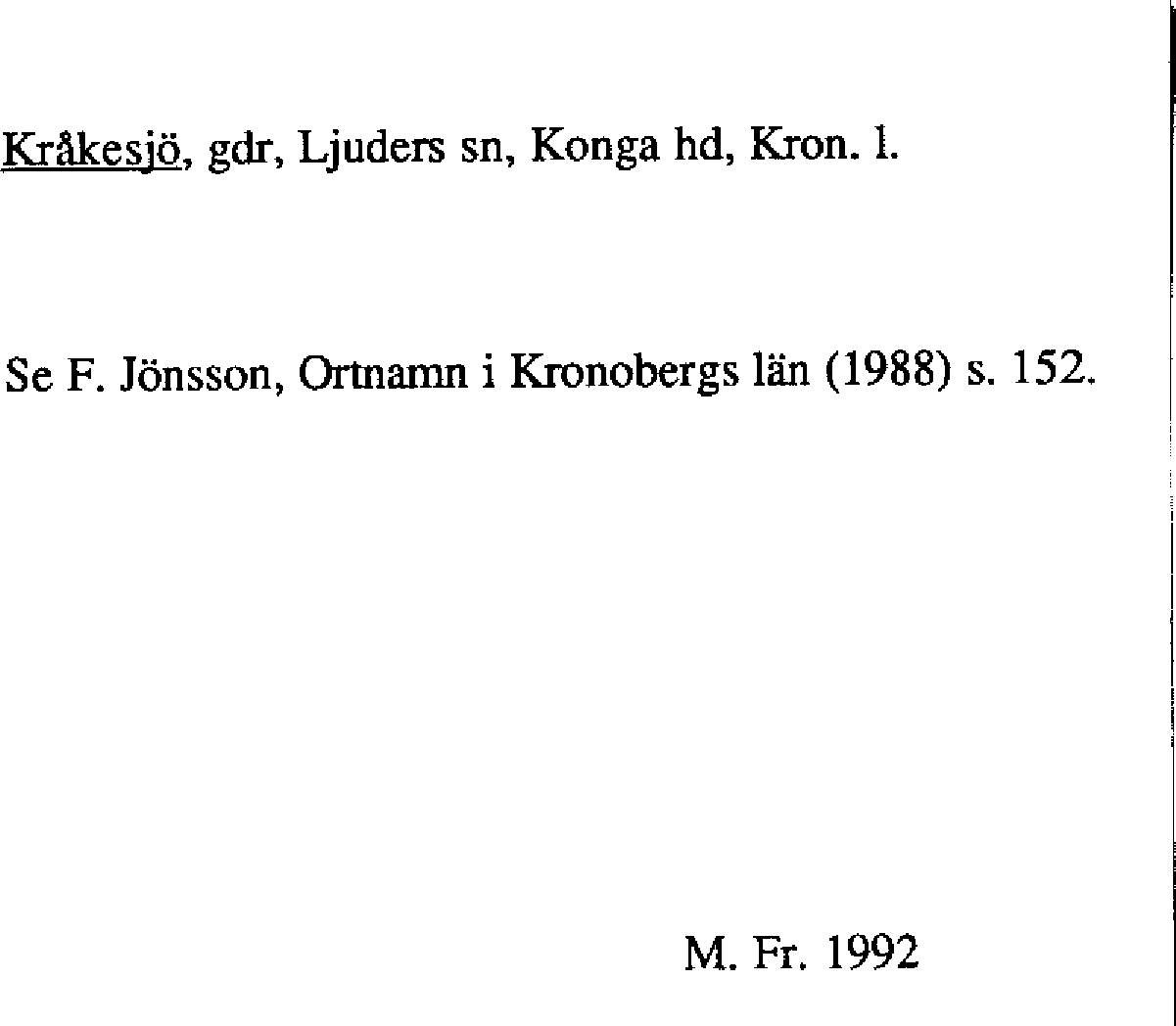 Kråkesjö, gdr, Ljuders sn, Konga hd, Kron. l.

Se F. Jönsson, Ortnamn i Kronobergs län (1988) s. 152.

M. Fr. 1992